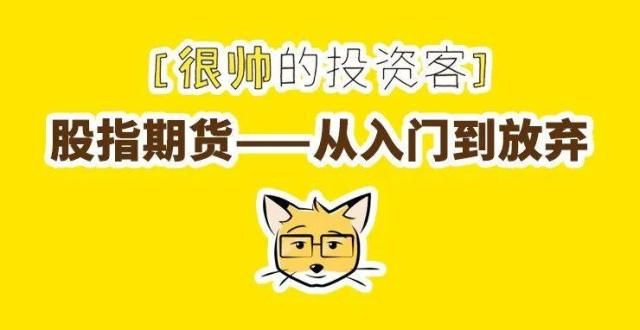 [很帅的投资客]

股指期货——从入门到放弃